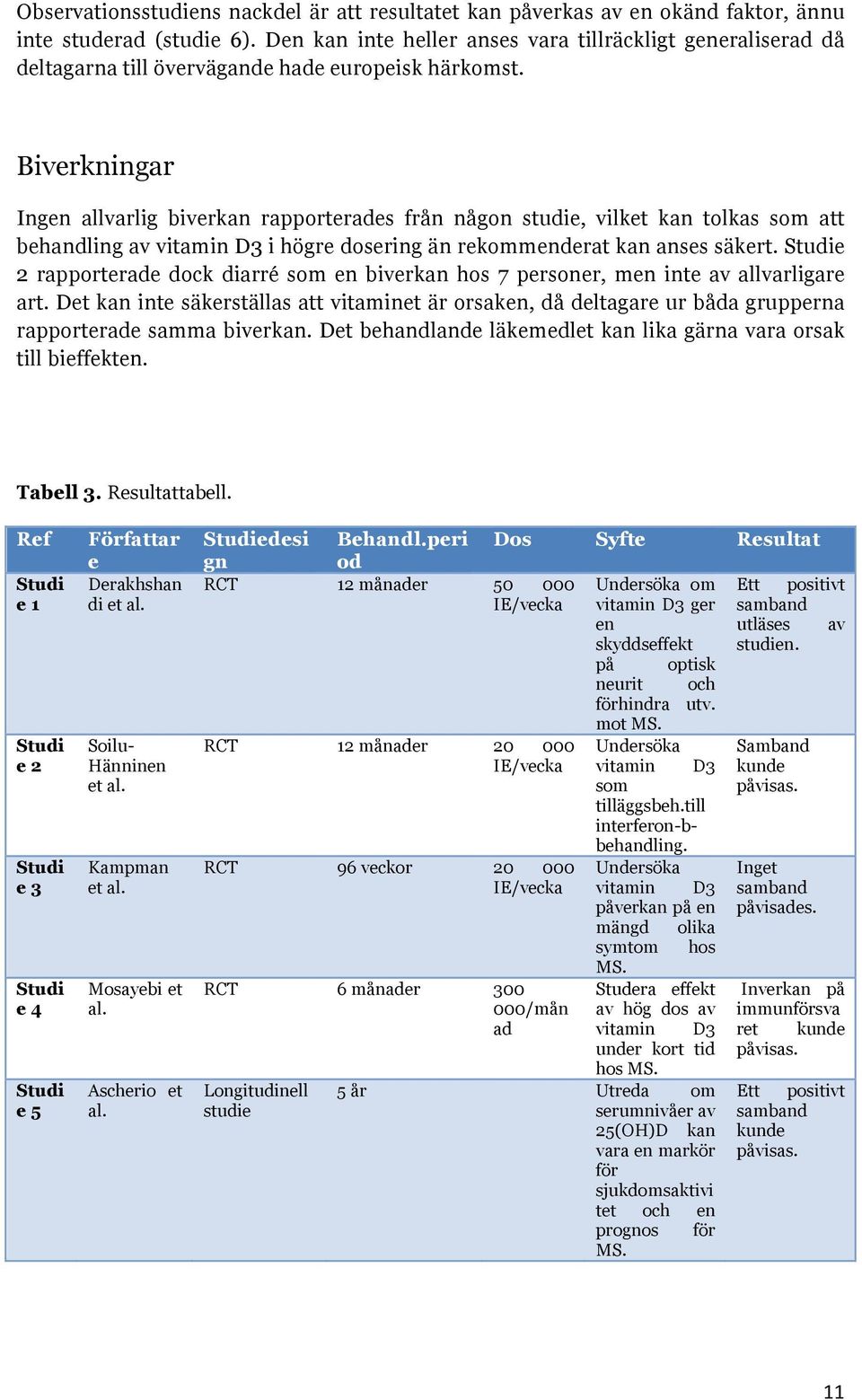 Observationsstudiens nackdel är att resultatet kan påverkas av en okänd faktor, ännu inte studerad (studie 6). Den kan inte heller anses vara tillräckligt generaliserad då deltagarna till övervägande hade europeisk härkomst.

Biverkningar

Ingen allvarlig biverkan rapporterades från någon studie, vilket kan tolkas som att behandling av vitamin D3 i högre dosering än rekommenderat kan anses säkert. Studie 2 rapporterade dock diarré som en biverkan hos 7 personer, men inte av allvarligare art. Det kan inte säkerställas att vitaminet är orsaken, då deltagare ur båda grupperna rapporterade samma biverkan. Det behandlande läkemedlet kan lika gärna vara orsak till bieffekten.

Tabell 3. Resultattabell.

| Ref | Författare | Studiedesign | Behandl.period | Dos | Syfte | Resultat |
|---|---|---|---|---|---|---|
| Studie 1 | Derakhshandi et al. | RCT | 12 månader | 50 000 IE/vecka | Undersöka om vitamin D3 ger en skyddseffekt på optisk neurit och förhindra utv. mot MS. | Ett positivt samband utläses av studien. |
| Studie 2 | Soilu-Hänninen et al. | RCT | 12 månader | 20 000 IE/vecka | Undersöka vitamin D3 som tilläggsbeh.till interferon-b-behandling. | Samband kunde påvisas. |
| Studie 3 | Kampman et al. | RCT | 96 veckor | 20 000 IE/vecka | Undersöka vitamin D3 påverkan på en mängd olika symtom hos MS. | Inget samband påvisades. |
| Studie 4 | Mosayebi et al. | RCT | 6 månader | 300 000/månad | Studera effekt av hög dos av vitamin D3 under kort tid hos MS. | Inverkan på immunförsvaret kunde påvisas. |
| Studie 5 | Ascherio et al. | Longitudinell studie | 5 år | | Utreda om serumnivåer av 25(OH)D kan vara en markör för sjukdomsaktivitet och en prognos för MS. | Ett positivt samband kunde påvisas. |

11